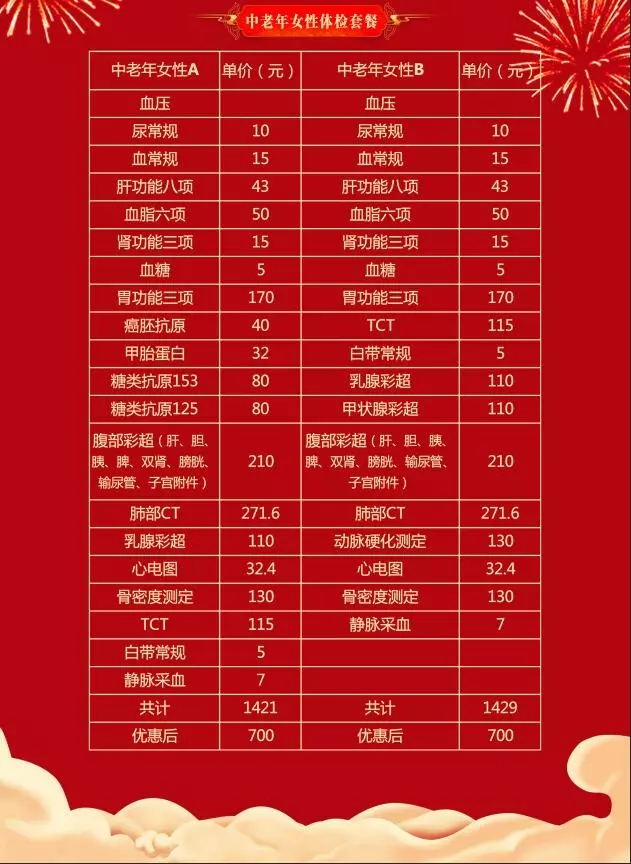 中老年女性体检套餐

| 中老年女性A | 单价（元） | 中老年女性B | 单价（元） |
|---|---|---|---|
| 血压 |  | 血压 |  |
| 尿常规 | 10 | 尿常规 | 10 |
| 血常规 | 15 | 血常规 | 15 |
| 肝功能八项 | 43 | 肝功能八项 | 43 |
| 血脂六项 | 50 | 血脂六项 | 50 |
| 肾功能三项 | 15 | 肾功能三项 | 15 |
| 血糖 | 5 | 血糖 | 5 |
| 胃功能三项 | 170 | 胃功能三项 | 170 |
| 癌胚抗原 | 40 | TCT | 115 |
| 甲胎蛋白 | 32 | 白带常规 | 5 |
| 糖类抗原153 | 80 | 乳腺彩超 | 110 |
| 糖类抗原125 | 80 | 甲状腺彩超 | 110 |
| 腹部彩超（肝、胆、胰、脾、双肾、膀胱、输尿管、子宫附件） | 210 | 腹部彩超（肝、胆、胰、脾、双肾、膀胱、输尿管、子宫附件） | 210 |
| 肺部CT | 271.6 | 肺部CT | 271.6 |
| 乳腺彩超 | 110 | 动脉硬化测定 | 130 |
| 心电图 | 32.4 | 心电图 | 32.4 |
| 骨密度测定 | 130 | 骨密度测定 | 130 |
| TCT | 115 | 静脉采血 | 7 |
| 白带常规 | 5 |  |  |
| 静脉采血 | 7 |  |  |
| 共计 | 1421 | 共计 | 1429 |
| 优惠后 | 700 | 优惠后 | 700 |